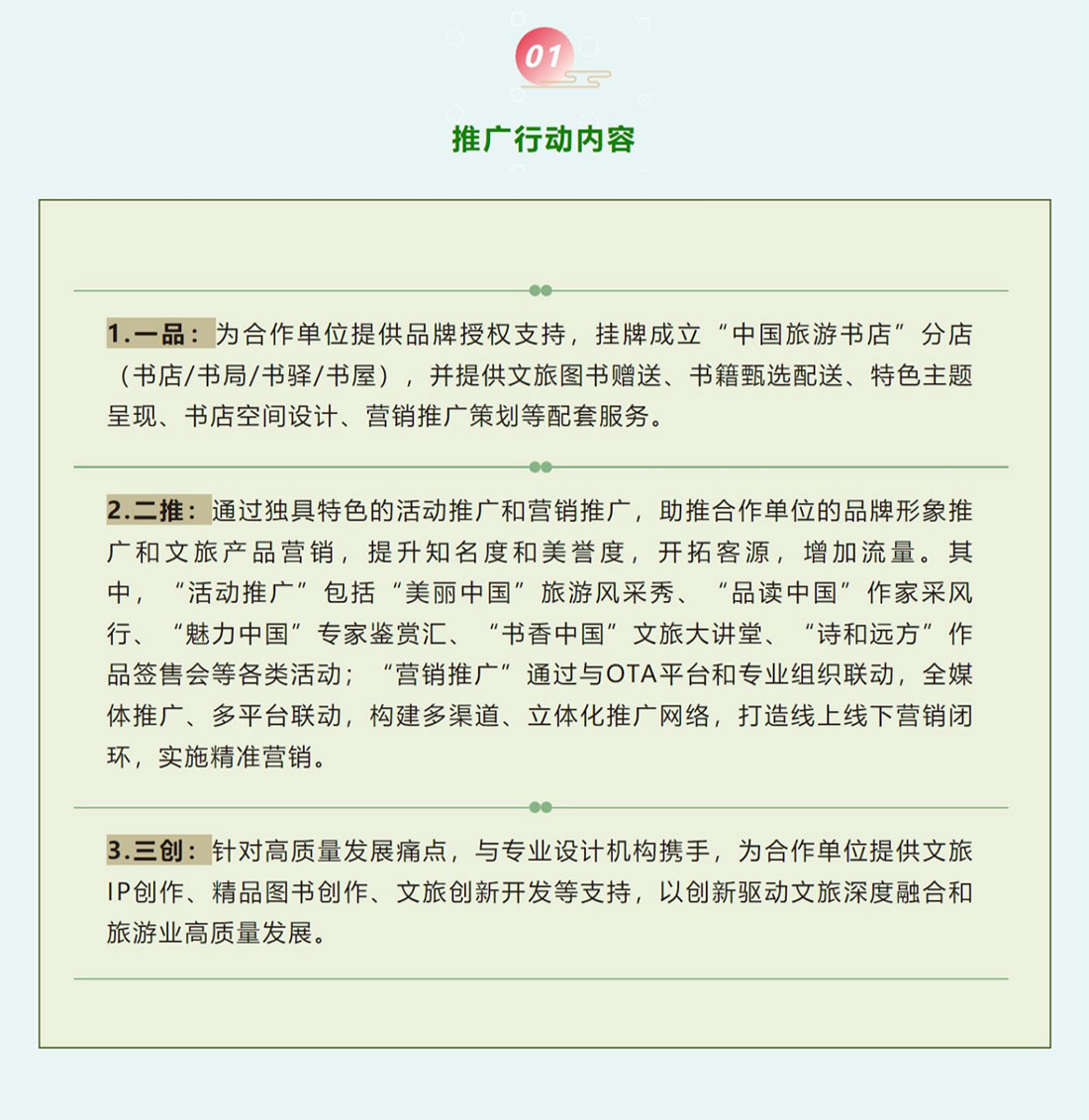 01

推广行动内容

1.一品：为合作单位提供品牌授权支持，挂牌成立“中国旅游书店”分店（书店/书局/书驿/书屋），并提供文旅图书赠送、书籍甄选配送、特色主题呈现、书店空间设计、营销推广策划等配套服务。

2.二推：通过独具特色的活动推广和营销推广，助推合作单位的品牌形象推广和文旅产品营销，提升知名度和美誉度，开拓客源，增加流量。其中，“活动推广”包括“美丽中国”旅游风采秀、“品读中国”作家采风行、“魅力中国”专家鉴赏汇、“书香中国”文旅大讲堂、“诗和远方”作品签售会等各类活动；“营销推广”通过与OTA平台和专业组织联动，全媒体推广、多平台联动，构建多渠道、立体化推广网络，打造线上线下营销闭环，实施精准营销。

3.三创：针对高质量发展痛点，与专业设计机构携手，为合作单位提供文旅IP创作、精品图书创作、文旅创新开发等支持，以创新驱动文旅深度融合和旅游业高质量发展。